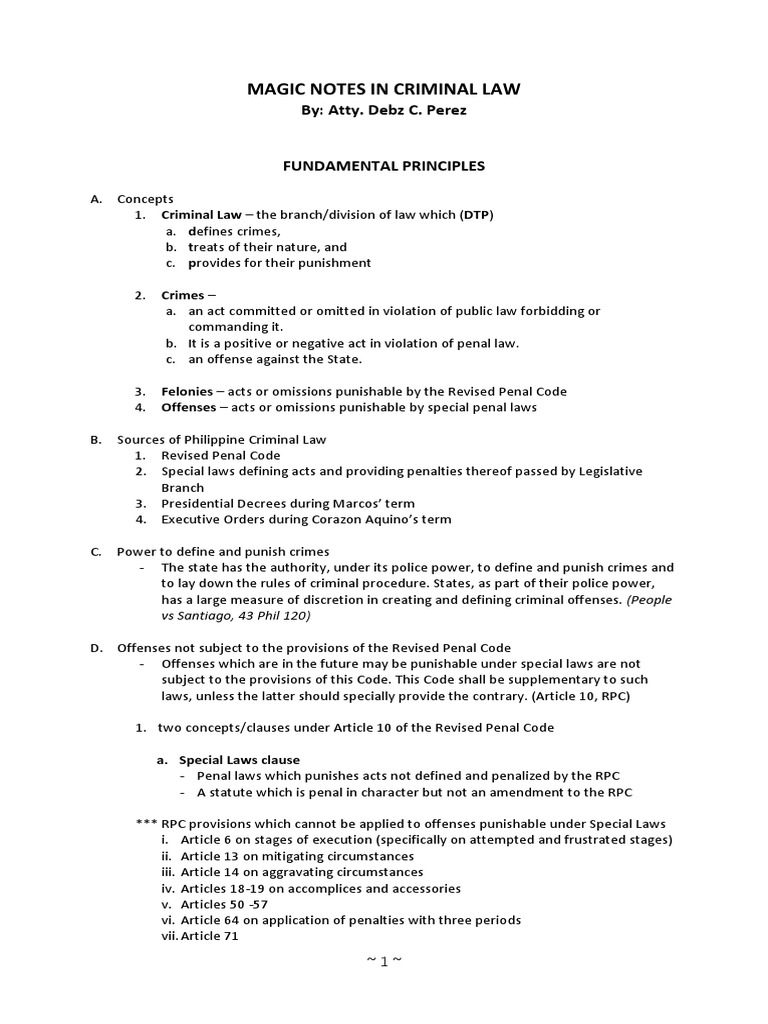 MAGIC NOTES IN CRIMINAL LAW
By: Atty. Debz C. Perez

FUNDAMENTAL PRINCIPLES

A. Concepts
1. Criminal Law – the branch/division of law which (DTP)
a. defines crimes,
b. treats of their nature, and
c. provides for their punishment

2. Crimes –
a. an act committed or omitted in violation of public law forbidding or commanding it.
b. It is a positive or negative act in violation of penal law.
c. an offense against the State.

3. Felonies – acts or omissions punishable by the Revised Penal Code
4. Offenses – acts or omissions punishable by special penal laws

B. Sources of Philippine Criminal Law
1. Revised Penal Code
2. Special laws defining acts and providing penalties thereof passed by Legislative Branch
3. Presidential Decrees during Marcos' term
4. Executive Orders during Corazon Aquino's term

C. Power to define and punish crimes
- The state has the authority, under its police power, to define and punish crimes and to lay down the rules of criminal procedure. States, as part of their police power, has a large measure of discretion in creating and defining criminal offenses. (People vs Santiago, 43 Phil 120)

D. Offenses not subject to the provisions of the Revised Penal Code
- Offenses which are in the future may be punishable under special laws are not subject to the provisions of this Code. This Code shall be supplementary to such laws, unless the latter should specially provide the contrary. (Article 10, RPC)

1. two concepts/clauses under Article 10 of the Revised Penal Code

a. Special Laws clause
- Penal laws which punishes acts not defined and penalized by the RPC
- A statute which is penal in character but not an amendment to the RPC

*** RPC provisions which cannot be applied to offenses punishable under Special Laws
i. Article 6 on stages of execution (specifically on attempted and frustrated stages)
ii. Article 13 on mitigating circumstances
iii. Article 14 on aggravating circumstances
iv. Articles 18-19 on accomplices and accessories
v. Articles 50 -57
vi. Article 64 on application of penalties with three periods
vii. Article 71

~ 1 ~